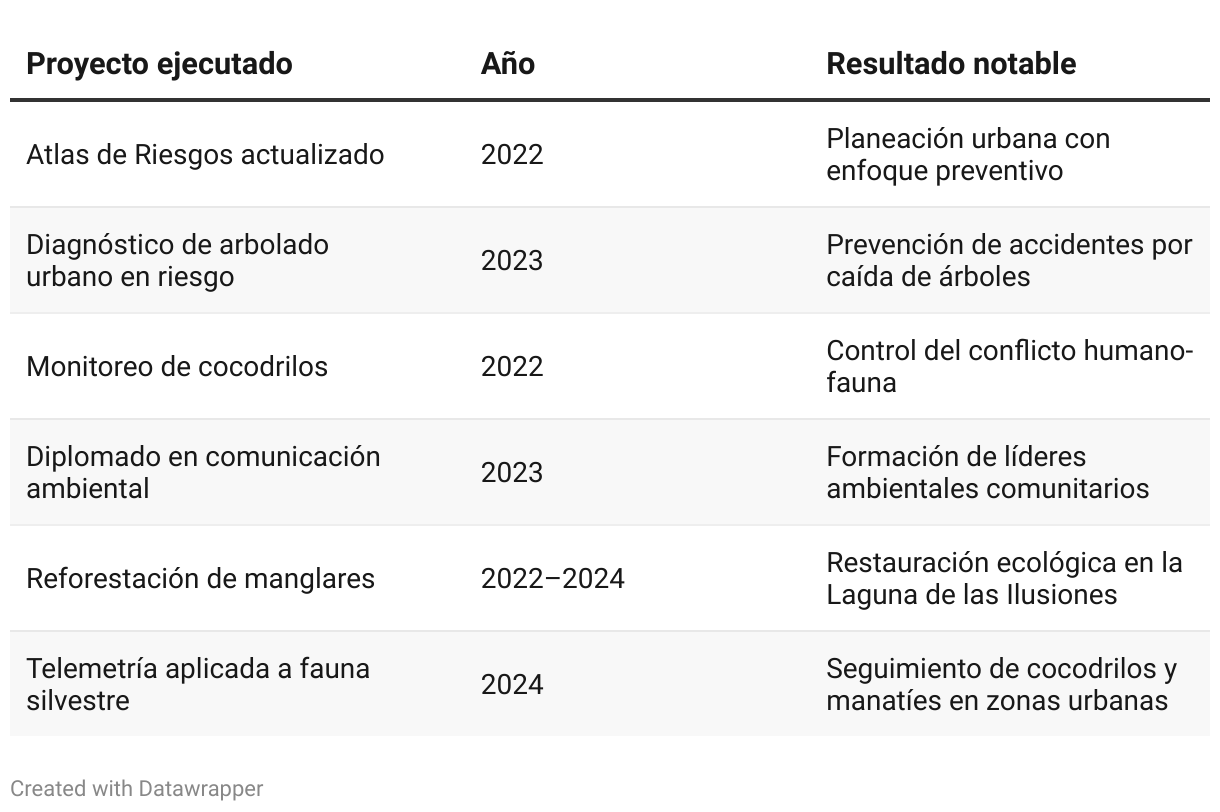 | Proyecto ejecutado | Año | Resultado notable |
|---|---|---|
| Atlas de Riesgos actualizado | 2022 | Planeación urbana con enfoque preventivo |
| Diagnóstico de arbolado urbano en riesgo | 2023 | Prevención de accidentes por caída de árboles |
| Monitoreo de cocodrilos | 2022 | Control del conflicto humano-fauna |
| Diplomado en comunicación ambiental | 2023 | Formación de líderes ambientales comunitarios |
| Reforestación de manglares | 2022–2024 | Restauración ecológica en la Laguna de las Ilusiones |
| Telemetría aplicada a fauna silvestre | 2024 | Seguimiento de cocodrilos y manatíes en zonas urbanas |

Created with Datawrapper